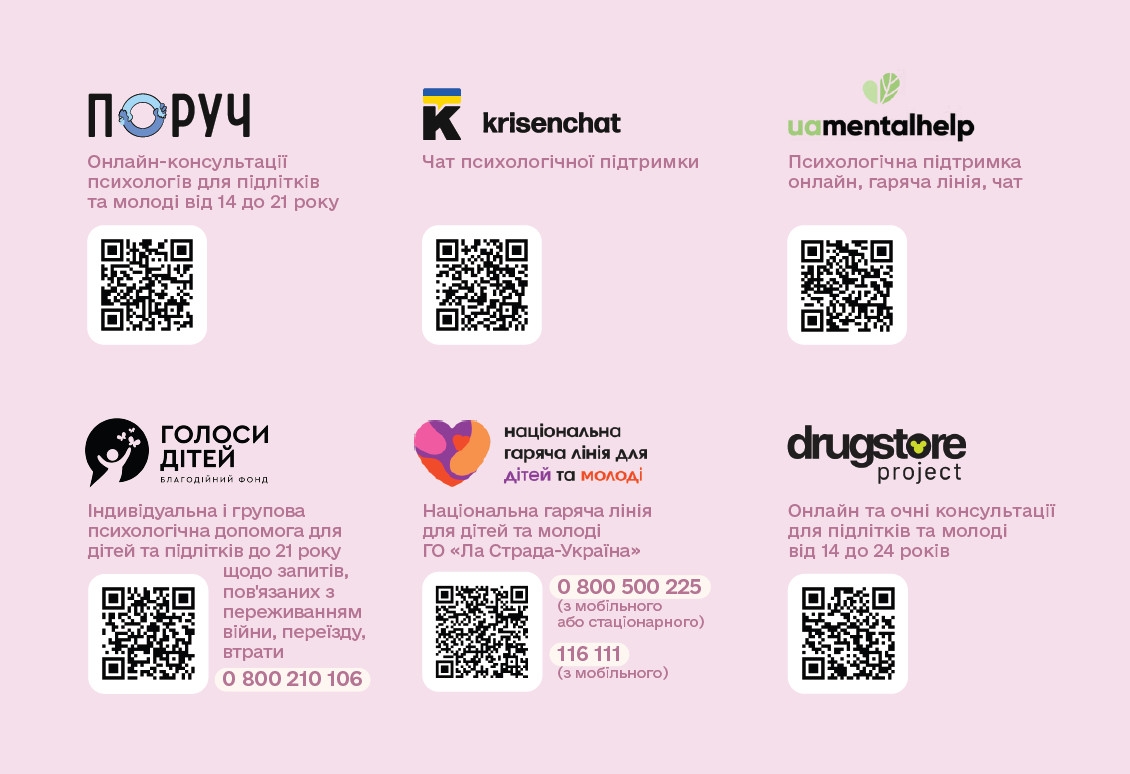 ПОРУЧ

Онлайн-консультації психологів для підлітків та молоді від 14 до 21 року

krisenchat

Чат психологічної підтримки

uamentalhelp

Психологічна підтримка онлайн, гаряча лінія, чат

ГОЛОСИ ДІТЕЙ
БЛАГОДІЙНИЙ ФОНД

Індивідуальна і групова психологічна допомога для дітей та підлітків до 21 року щодо запитів, пов'язаних з переживанням війни, переїзду, втрати

0 800 210 106

національна гаряча лінія для дітей та молоді

Національна гаряча лінія для дітей та молоді ГО «Ла Страда-Україна»

0 800 500 225
(з мобільного або стаціонарного)

116 111
(з мобільного)

drugstore project

Онлайн та очні консультації для підлітків та молоді від 14 до 24 років